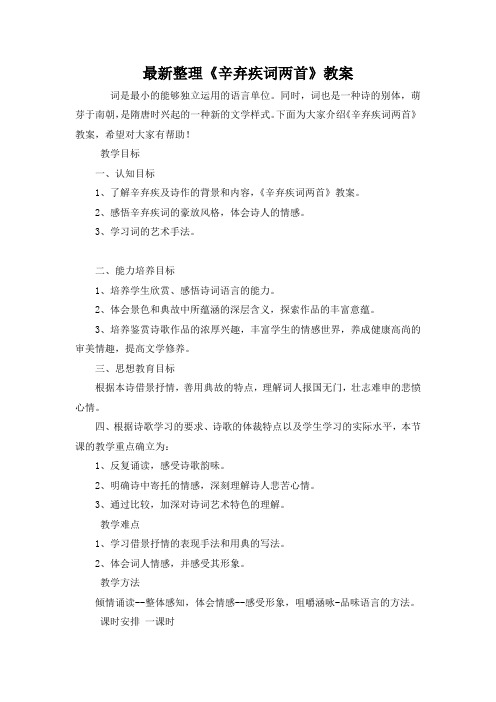 最新整理《辛弃疾词两首》教案

词是最小的能够独立运用的语言单位。同时，词也是一种诗的别体，萌芽于南朝，是隋唐时兴起的一种新的文学样式。下面为大家介绍《辛弃疾词两首》教案，希望对大家有帮助！

教学目标

一、认知目标

1、了解辛弃疾及诗作的背景和内容，《辛弃疾词两首》教案。

2、感悟辛弃疾词的豪放风格，体会诗人的情感。

3、学习词的艺术手法。

二、能力培养目标

1、培养学生欣赏、感悟诗词语言的能力。

2、体会景色和典故中所蕴涵的深层含义，探索作品的丰富意蕴。

3、培养鉴赏诗歌作品的浓厚兴趣，丰富学生的情感世界，养成健康高尚的审美情趣，提高文学修养。

三、思想教育目标

根据本诗借景抒情，善用典故的特点，理解词人报国无门，壮志难申的悲愤心情。

四、根据诗歌学习的要求、诗歌的体裁特点以及学生学习的实际水平，本节课的教学重点确立为：

1、反复诵读，感受诗歌韵味。

2、明确诗中寄托的情感，深刻理解诗人悲苦心情。

3、通过比较，加深对诗词艺术特色的理解。

教学难点

1、学习借景抒情的表现手法和用典的写法。

2、体会词人情感，并感受其形象。

教学方法

倾情诵读--整体感知，体会情感--感受形象，咀嚼涵咏-品味语言的方法。

课时安排 一课时